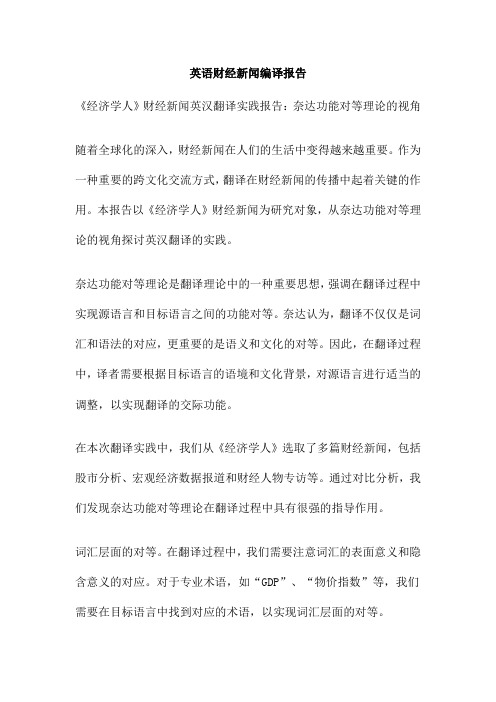 英语财经新闻编译报告

《经济学人》财经新闻英汉翻译实践报告：奈达功能对等理论的视角

随着全球化的深入，财经新闻在人们的生活中变得越来越重要。作为一种重要的跨文化交流方式，翻译在财经新闻的传播中起着关键的作用。本报告以《经济学人》财经新闻为研究对象，从奈达功能对等理论的视角探讨英汉翻译的实践。

奈达功能对等理论是翻译理论中的一种重要思想，强调在翻译过程中实现源语言和目标语言之间的功能对等。奈达认为，翻译不仅仅是词汇和语法的对应，更重要的是语义和文化的对等。因此，在翻译过程中，译者需要根据目标语言的语境和文化背景，对源语言进行适当的调整，以实现翻译的交际功能。

在本次翻译实践中，我们从《经济学人》选取了多篇财经新闻，包括股市分析、宏观经济数据报道和财经人物专访等。通过对比分析，我们发现奈达功能对等理论在翻译过程中具有很强的指导作用。

词汇层面的对等。在翻译过程中，我们需要注意词汇的表面意义和隐含意义的对应。对于专业术语，如“GDP”、“物价指数”等，我们需要在目标语言中找到对应的术语，以实现词汇层面的对等。